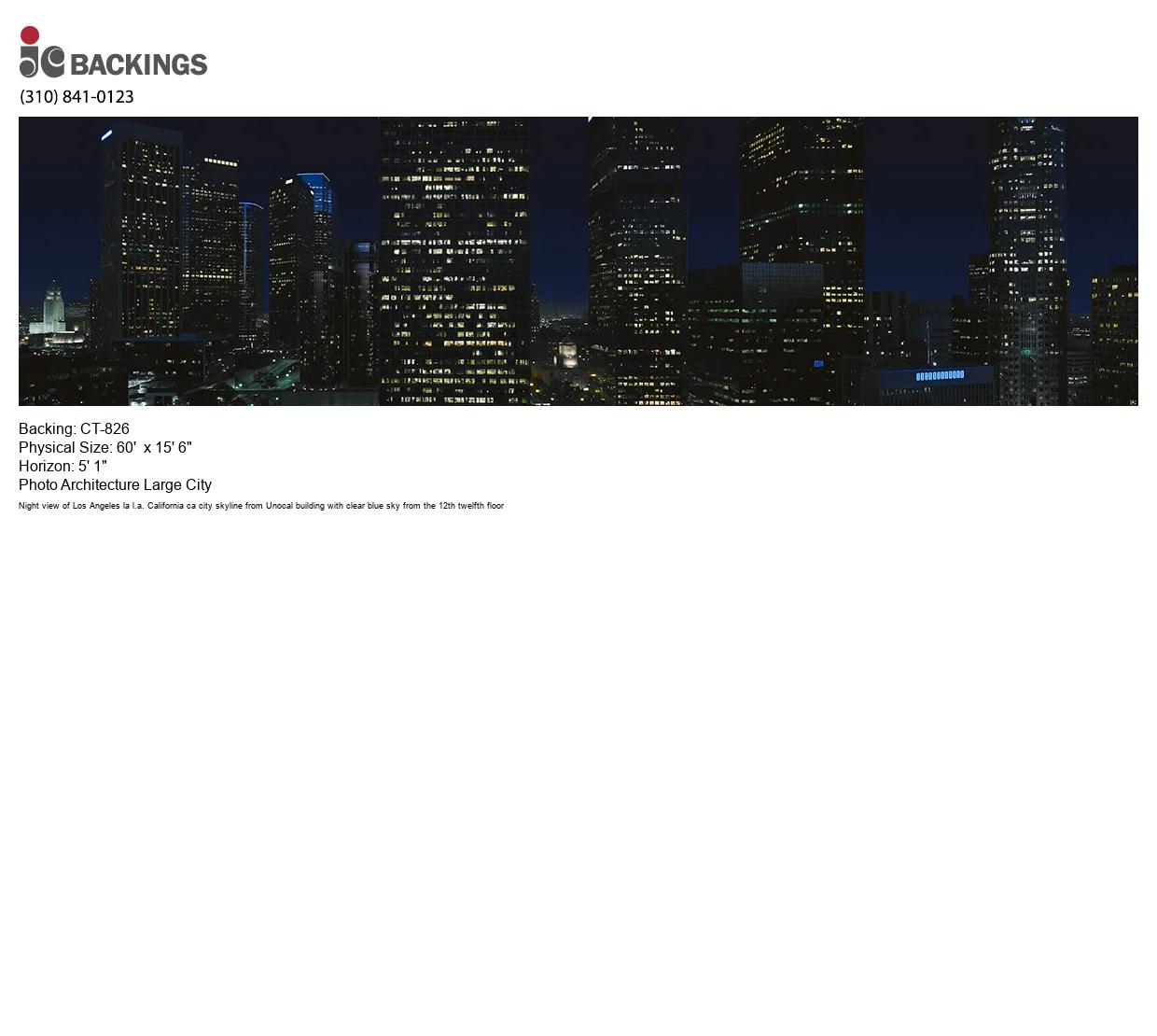 jc BACKINGS
(310) 841-0123

Backing: CT-826
Physical Size: 60' x 15' 6"
Horizon: 5' 1"
Photo Architecture Large City
Night view of Los Angeles la l.a. California ca city skyline from Unocal building with clear blue sky from the 12th twelfth floor